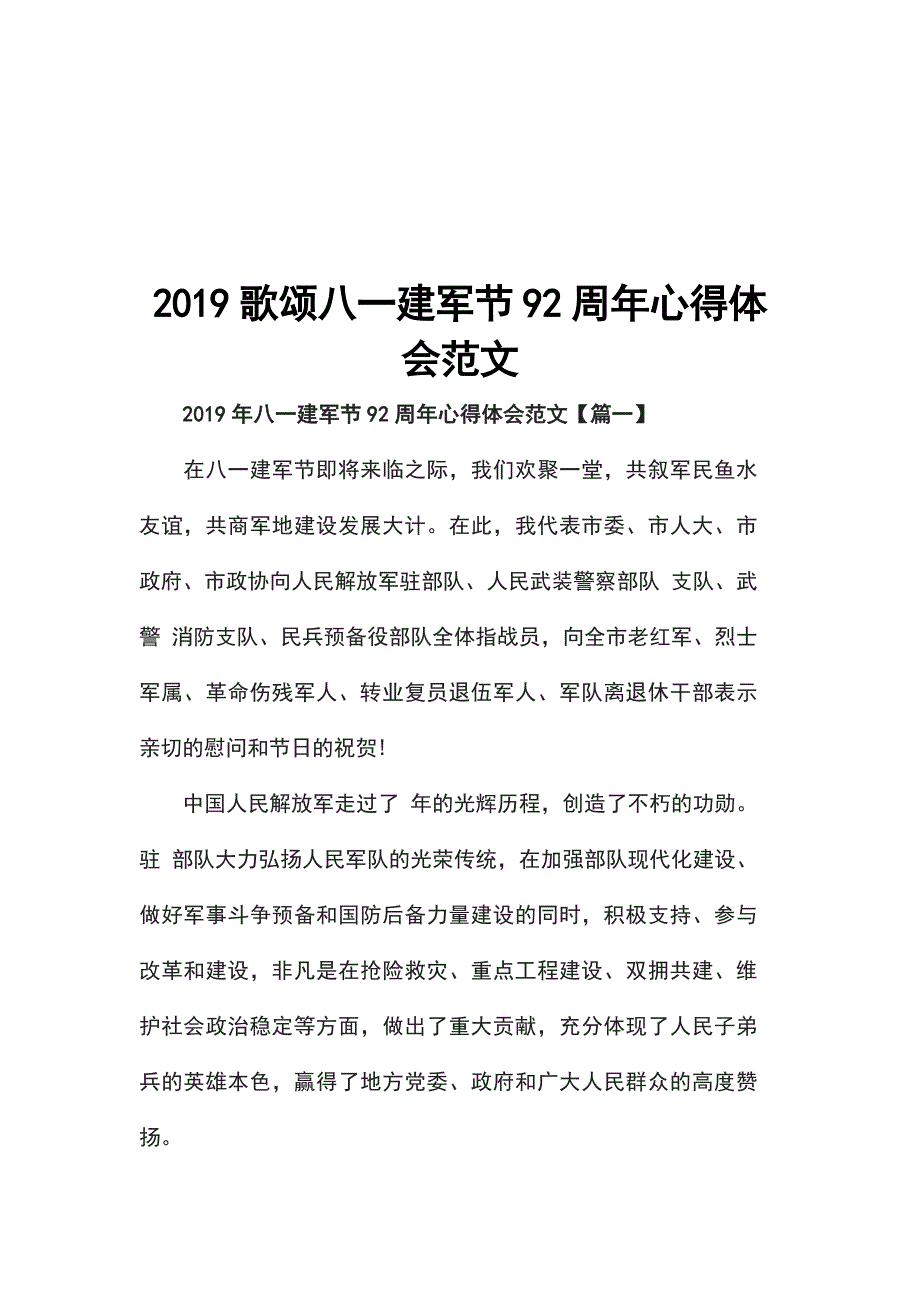 2019 歌颂八一建军节 92 周年心得体会范文

2019 年八一建军节 92 周年心得体会范文【篇一】

在八一建军节即将来临之际，我们欢聚一堂，共叙军民鱼水友谊，共商军地建设发展大计。在此，我代表市委、市人大、市政府、市政协向人民解放军驻部队、人民武装警察部队 支队、武警 消防支队、民兵预备役部队全体指战员，向全市老红军、烈士军属、革命伤残军人、转业复员退伍军人、军队离退休干部表示亲切的慰问和节日的祝贺!

中国人民解放军走过了 年的光辉历程，创造了不朽的功勋。驻 部队大力弘扬人民军队的光荣传统，在加强部队现代化建设、做好军事斗争预备和国防后备力量建设的同时，积极支持、参与改革和建设，非凡是在抢险救灾、重点工程建设、双拥共建、维护社会政治稳定等方面，做出了重大贡献，充分体现了人民子弟兵的英雄本色，赢得了地方党委、政府和广大人民群众的高度赞扬。